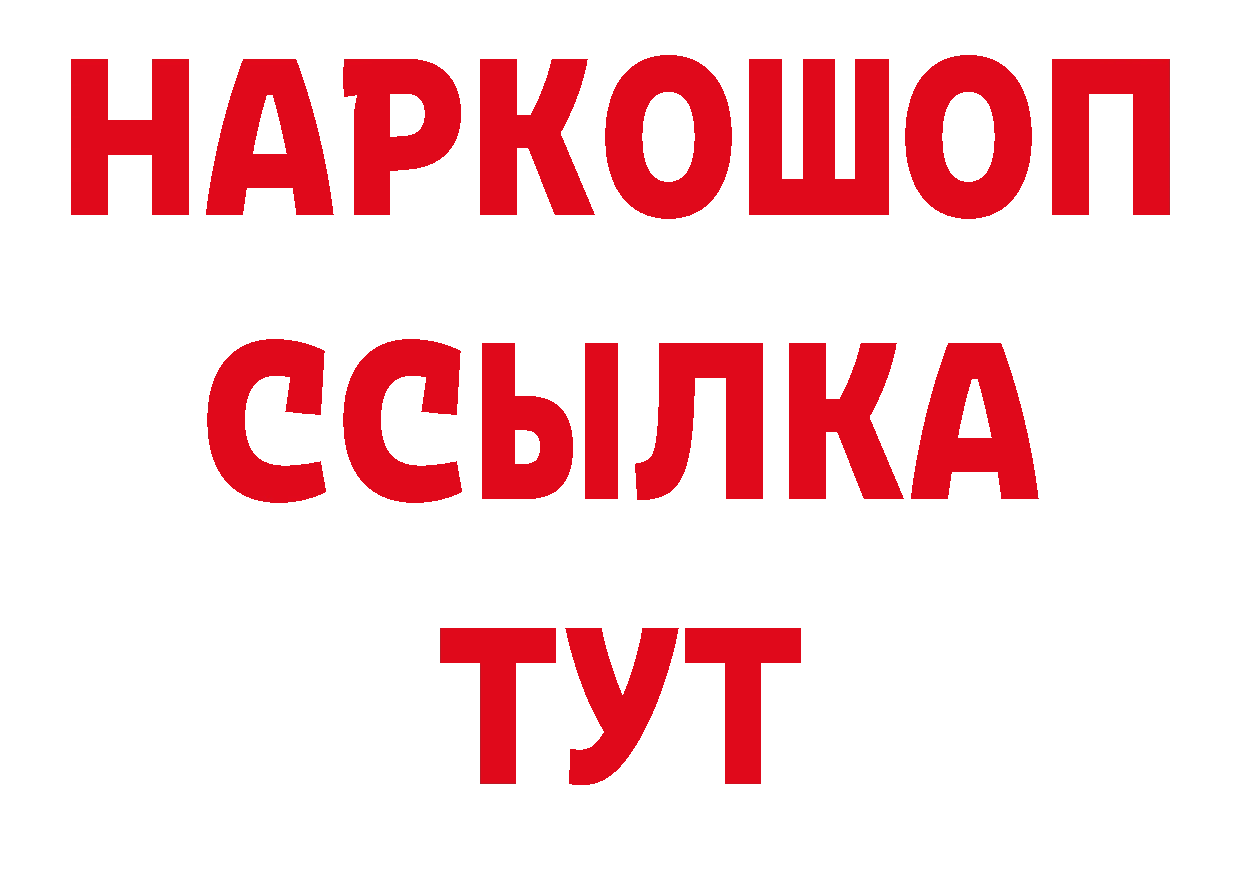 НАРКОШОП
ССЫЛКА
ТУТ